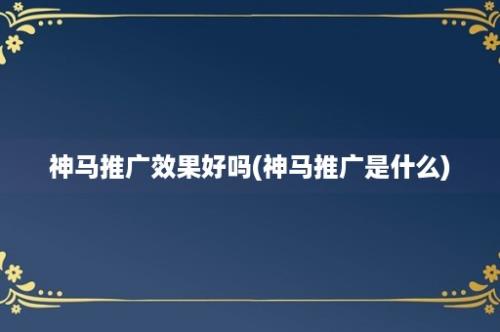 神马推广效果好吗(神马推广是什么)